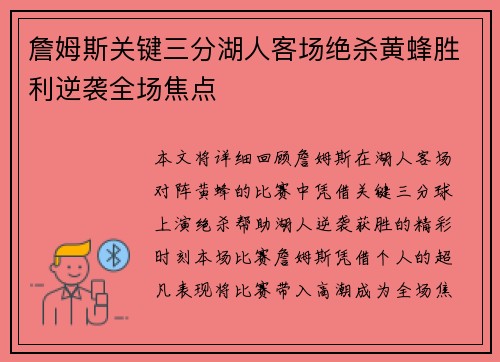 詹姆斯关键三分湖人客场绝杀黄蜂胜利逆袭全场焦点

本文将详细回顾詹姆斯在湖人客场对阵黄蜂的比赛中凭借关键三分球上演绝杀帮助湖人逆袭获胜的精彩时刻本场比赛詹姆斯凭借个人的超凡表现将比赛带入高潮成为全场焦